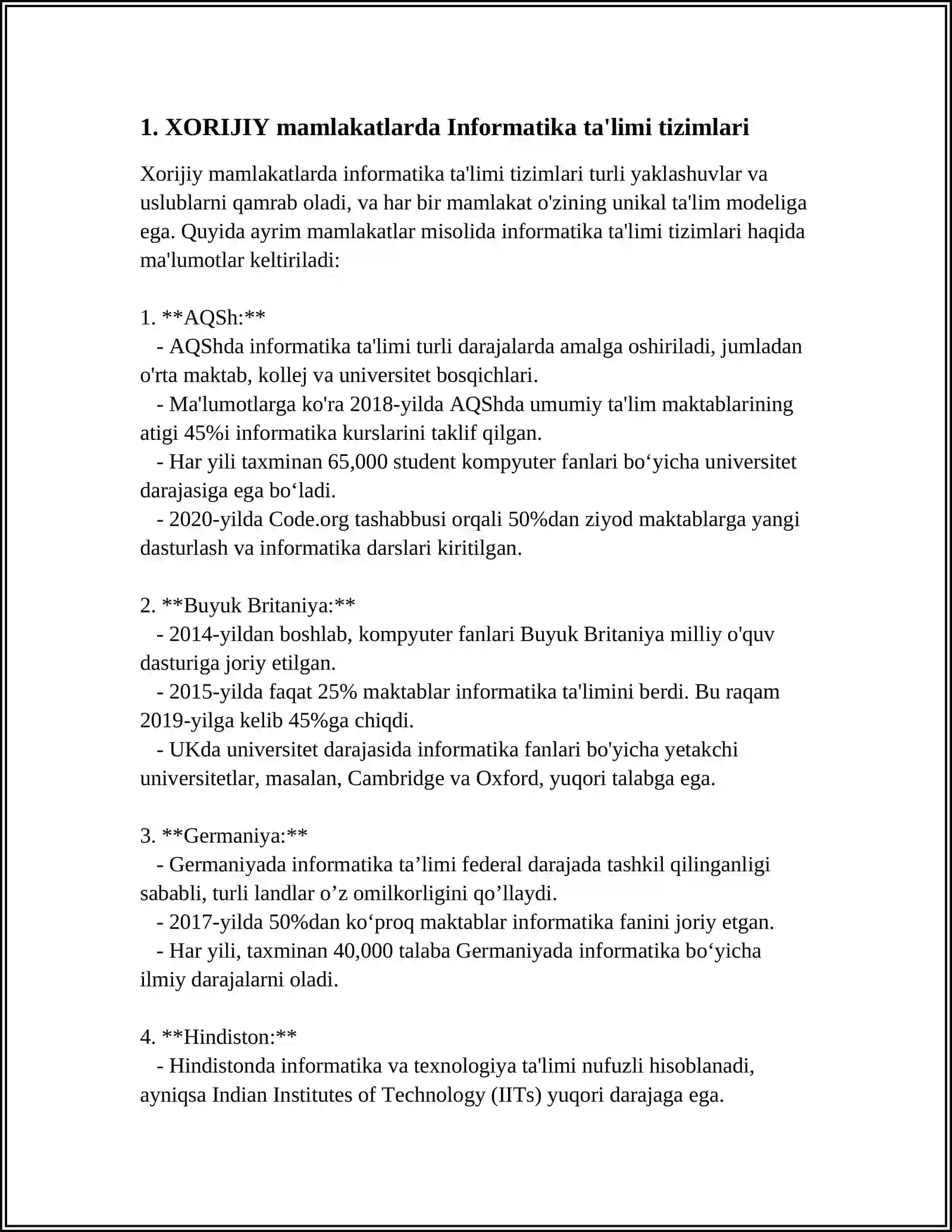 1. XORIJIY mamlakatlarda Informatika ta'limi tizimlari

Xorijiy mamlakatlarda informatika ta'limi tizimlari turli yaklashuvlar va uslublarni qamrab oladi, va har bir mamlakat o'zining unikal ta'lim modeliga ega. Quyida ayrim mamlakatlar misolida informatika ta'limi tizimlari haqida ma'lumotlar keltiriladi:

1. **AQSh:**
- AQShda informatika ta'limi turli darajalarda amalga oshiriladi, jumladan o'rta maktab, kollej va universitet bosqichlari.
- Ma'lumotlarga ko'ra 2018-yilda AQShda umumiy ta'lim maktablarining atigi 45%i informatika kurslarini taklif qilgan.
- Har yili taxminan 65,000 student kompyuter fanlari bo'yicha universitet darajasiga ega bo'ladi.
- 2020-yilda Code.org tashabbusi orqali 50%dan ziyod maktablarga yangi dasturlash va informatika darslari kiritilgan.

2. **Buyuk Britaniya:**
- 2014-yildan boshlab, kompyuter fanlari Buyuk Britaniya milliy o'quv dasturiga joriy etilgan.
- 2015-yilda faqat 25% maktablar informatika ta'limini berdi. Bu raqam 2019-yilga kelib 45%ga chiqdi.
- UKda universitet darajasida informatika fanlari bo'yicha yetakchi universitetlar, masalan, Cambridge va Oxford, yuqori talabga ega.

3. **Germaniya:**
- Germaniyada informatika ta'limi federal darajada tashkil qilinganligi sababli, turli landlar o'z omilkorligini qo'llaydi.
- 2017-yilda 50%dan ko'proq maktablar informatika fanini joriy etgan.
- Har yili, taxminan 40,000 talaba Germaniyada informatika bo'yicha ilmiy darajalarni oladi.

4. **Hindiston:**
- Hindistonda informatika va texnologiya ta'limi nufuzli hisoblanadi, ayniqsa Indian Institutes of Technology (IITs) yuqori darajaga ega.